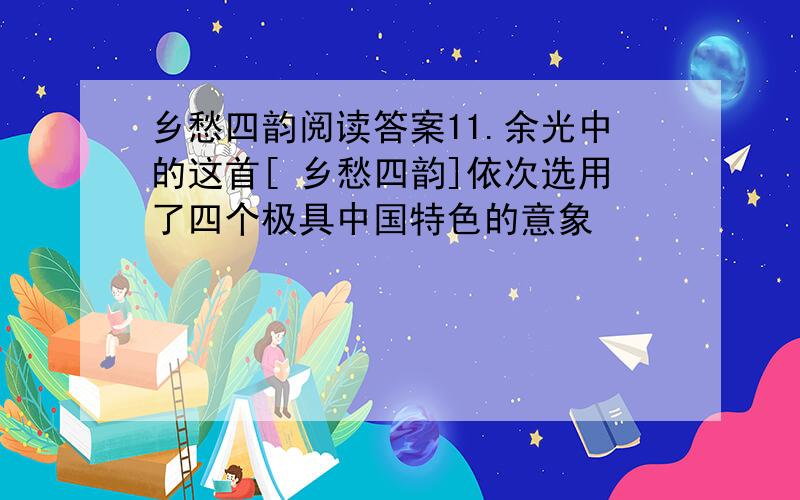 乡愁四韵阅读答案11.余光中的这首[ 乡愁四韵]依次选用了四个极具中国特色的意象